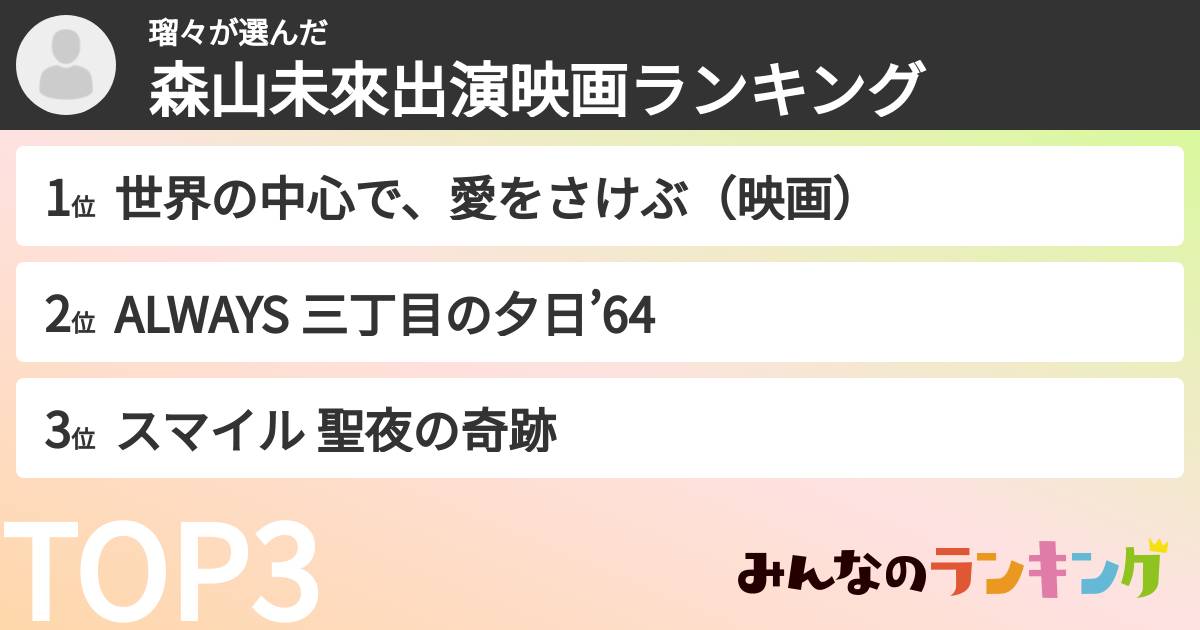 瑠々が選んだ
森山未來出演映画ランキング

1位 世界の中心で、愛をさけぶ（映画）

2位 ALWAYS 三丁目の夕日’64

3位 スマイル 聖夜の奇跡

TOP3

みんなのランキング